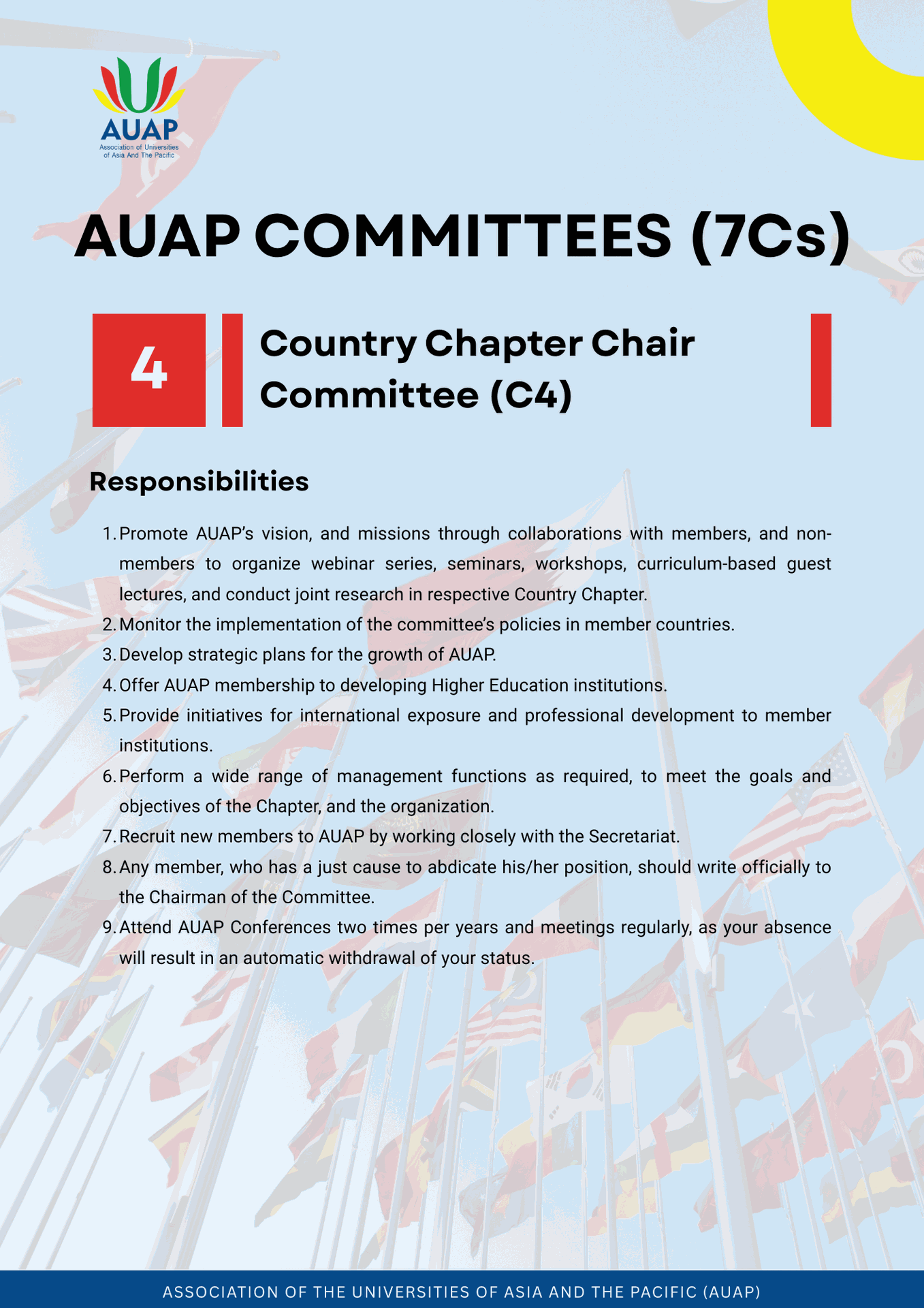 AUAP
Association of Universities of Asia And The Pacific

AUAP COMMITTEES (7Cs)

4

Country Chapter Chair Committee (C4)

Responsibilities

1. Promote AUAP's vision, and missions through collaborations with members, and non-members to organize webinar series, seminars, workshops, curriculum-based guest lectures, and conduct joint research in respective Country Chapter.
2. Monitor the implementation of the committee's policies in member countries.
3. Develop strategic plans for the growth of AUAP.
4. Offer AUAP membership to developing Higher Education institutions.
5. Provide initiatives for international exposure and professional development to member institutions.
6. Perform a wide range of management functions as required, to meet the goals and objectives of the Chapter, and the organization.
7. Recruit new members to AUAP by working closely with the Secretariat.
8. Any member, who has a just cause to abdicate his/her position, should write officially to the Chairman of the Committee.
9. Attend AUAP Conferences two times per years and meetings regularly, as your absence will result in an automatic withdrawal of your status.

ASSOCIATION OF THE UNIVERSITIES OF ASIA AND THE PACIFIC (AUAP)